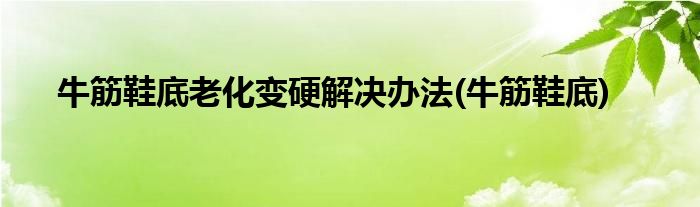 牛筋鞋底老化变硬解决办法(牛筋鞋底)